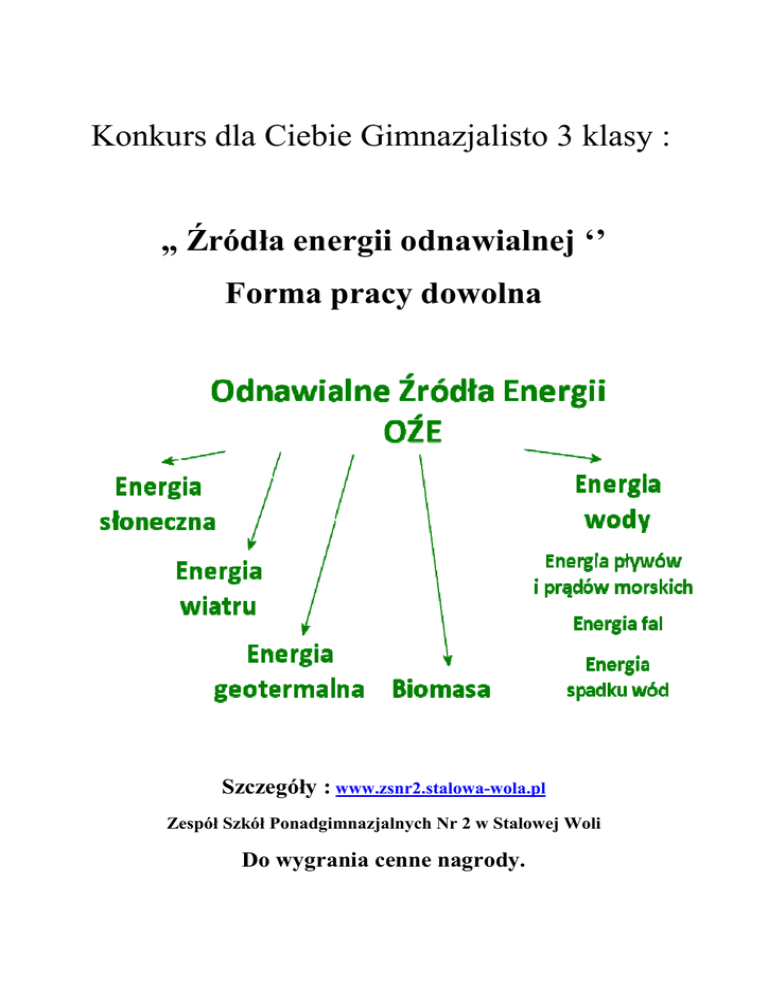 Konkurs dla Ciebie Gimnazjalisto 3 klasy :

„ Źródła energii odnawialnej ‘’

Forma pracy dowolna

Odnawialne Źródła Energii
OŹE

Energia słoneczna

Energia wiatru

Energia geotermalna

Biomasa

Energia wody

Energia pływów i prądów morskich

Energia fal

Energia spadku wód

Szczegóły : www.zsnr2.stalowa-wola.pl

Zespół Szkół Ponadgimnazjalnych Nr 2 w Stalowej Woli

Do wygrania cenne nagrody.